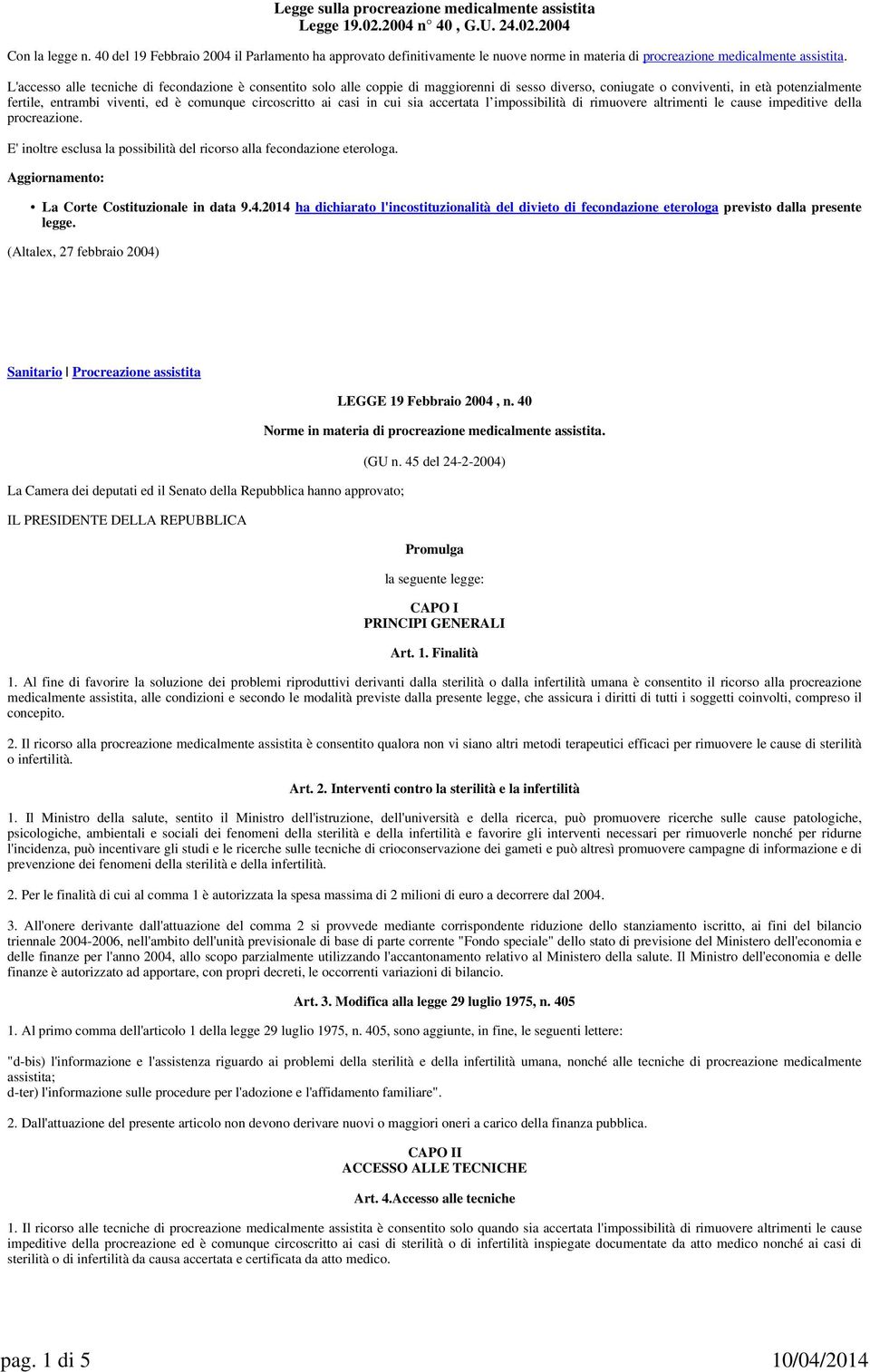 Legge sulla procreazione medicalmente assistita
Legge 19.02.2004 n° 40 , G.U. 24.02.2004

Con la legge n. 40 del 19 Febbraio 2004 il Parlamento ha approvato definitivamente le nuove norme in materia di procreazione medicalmente assistita.

L'accesso alle tecniche di fecondazione è consentito solo alle coppie di maggiorenni di sesso diverso, coniugate o conviventi, in età potenzialmente fertile, entrambi viventi, ed è comunque circoscritto ai casi in cui sia accertata l'impossibilità di rimuovere altrimenti le cause impeditive della procreazione.

E' inoltre esclusa la possibilità del ricorso alla fecondazione eterologa.

Aggiornamento:

• La Corte Costituzionale in data 9.4.2014 ha dichiarato l'incostituzionalità del divieto di fecondazione eterologa previsto dalla presente legge.

(Altalex, 27 febbraio 2004)

Sanitario | Procreazione assistita

LEGGE 19 Febbraio 2004 , n. 40

Norme in materia di procreazione medicalmente assistita.

(GU n. 45 del 24-2-2004)

La Camera dei deputati ed il Senato della Repubblica hanno approvato;

IL PRESIDENTE DELLA REPUBBLICA

Promulga

la seguente legge:

CAPO I
PRINCIPI GENERALI

Art. 1. Finalità

1. Al fine di favorire la soluzione dei problemi riproduttivi derivanti dalla sterilità o dalla infertilità umana è consentito il ricorso alla procreazione medicalmente assistita, alle condizioni e secondo le modalità previste dalla presente legge, che assicura i diritti di tutti i soggetti coinvolti, compreso il concepito.

2. Il ricorso alla procreazione medicalmente assistita è consentito qualora non vi siano altri metodi terapeutici efficaci per rimuovere le cause di sterilità o infertilità.

Art. 2. Interventi contro la sterilità e la infertilità

1. Il Ministro della salute, sentito il Ministro dell'istruzione, dell'università e della ricerca, può promuovere ricerche sulle cause patologiche, psicologiche, ambientali e sociali dei fenomeni della sterilità e della infertilità e favorire gli interventi necessari per rimuoverle nonché per ridurne l'incidenza, può incentivare gli studi e le ricerche sulle tecniche di crioconservazione dei gameti e può altresì promuovere campagne di informazione e di prevenzione dei fenomeni della sterilità e della infertilità.

2. Per le finalità di cui al comma 1 è autorizzata la spesa massima di 2 milioni di euro a decorrere dal 2004.

3. All'onere derivante dall'attuazione del comma 2 si provvede mediante corrispondente riduzione dello stanziamento iscritto, ai fini del bilancio triennale 2004-2006, nell'ambito dell'unità previsionale di base di parte corrente "Fondo speciale" dello stato di previsione del Ministero dell'economia e delle finanze per l'anno 2004, allo scopo parzialmente utilizzando l'accantonamento relativo al Ministero della salute. Il Ministro dell'economia e delle finanze è autorizzato ad apportare, con propri decreti, le occorrenti variazioni di bilancio.

Art. 3. Modifica alla legge 29 luglio 1975, n. 405

1. Al primo comma dell'articolo 1 della legge 29 luglio 1975, n. 405, sono aggiunte, in fine, le seguenti lettere:

"d-bis) l'informazione e l'assistenza riguardo ai problemi della sterilità e della infertilità umana, nonché alle tecniche di procreazione medicalmente assistita;
d-ter) l'informazione sulle procedure per l'adozione e l'affidamento familiare".

2. Dall'attuazione del presente articolo non devono derivare nuovi o maggiori oneri a carico della finanza pubblica.

CAPO II
ACCESSO ALLE TECNICHE

Art. 4.Accesso alle tecniche

1. Il ricorso alle tecniche di procreazione medicalmente assistita è consentito solo quando sia accertata l'impossibilità di rimuovere altrimenti le cause impeditive della procreazione ed è comunque circoscritto ai casi di sterilità o di infertilità inspiegate documentate da atto medico nonché ai casi di sterilità o di infertilità da causa accertata e certificata da atto medico.

pag. 1 di 5 10/04/2014